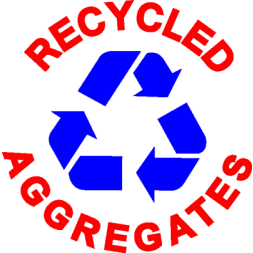 RECYCLED

AGGREGATES